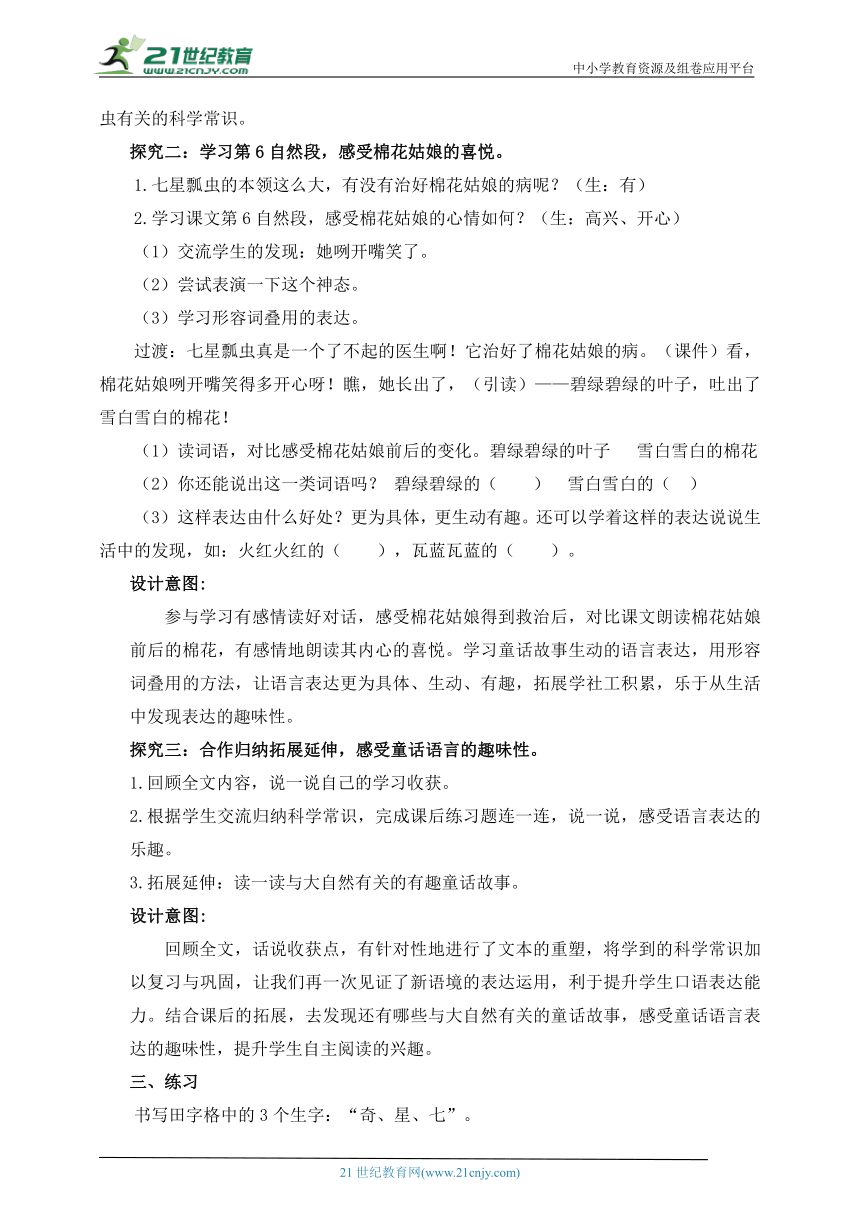 21世纪教育
www.21cnjy.com
中小学教育资源及组卷应用平台

虫有关的科学常识。

探究二：学习第6自然段，感受棉花姑娘的喜悦。

1.七星瓢虫的本领这么大，有没有治好棉花姑娘的病呢？（生：有）

2.学习课文第6自然段，感受棉花姑娘的心情如何？（生：高兴、开心）

（1）交流学生的发现：她咧开嘴笑了。

（2）尝试表演一下这个神态。

（3）学习形容词叠用的表达。

过渡：七星瓢虫真是一个了不起的医生啊！它治好了棉花姑娘的病。（课件）看，棉花姑娘咧开嘴笑得多开心呀！瞧，她长出了，（引读）——碧绿碧绿的叶子，吐出了雪白雪白的棉花！

（1）读词语，对比感受棉花姑娘前后的变化。碧绿碧绿的叶子 雪白雪白的棉花

（2）你还能说出这一类词语吗？ 碧绿碧绿的（ ） 雪白雪白的（ ）

（3）这样表达由什么好处？更为具体，更生动有趣。还可以学着这样的表达说说生活中的发现，如：火红火红的（ ），瓦蓝瓦蓝的（ ）。

设计意图：

参与学习有感情读好对话，感受棉花姑娘得到救治后，对比课文朗读棉花姑娘前后的棉花，有感情地朗读其内心的喜悦。学习童话故事生动的语言表达，用形容词叠用的方法，让语言表达更为具体、生动、有趣，拓展学社工积累，乐于从生活中发现表达的趣味性。

探究三：合作归纳拓展延伸，感受童话语言的趣味性。

1.回顾全文内容，说一说自己的学习收获。

2.根据学生交流归纳科学常识，完成课后练习题连一连，说一说，感受语言表达的乐趣。

3.拓展延伸：读一读与大自然有关的有趣童话故事。

设计意图：

回顾全文，话说收获点，有针对性地进行了文本的重塑，将学到的科学常识加以复习与巩固，让我们再一次见证了新语境的表达运用，利于提升学生口语表达能力。结合课后的拓展，去发现还有哪些与大自然有关的童话故事，感受童话语言表达的趣味性，提升学生自主阅读的兴趣。

三、练习

书写田字格中的3个生字：“奇、星、七”。

21世纪教育网(www.21cnjy.com)